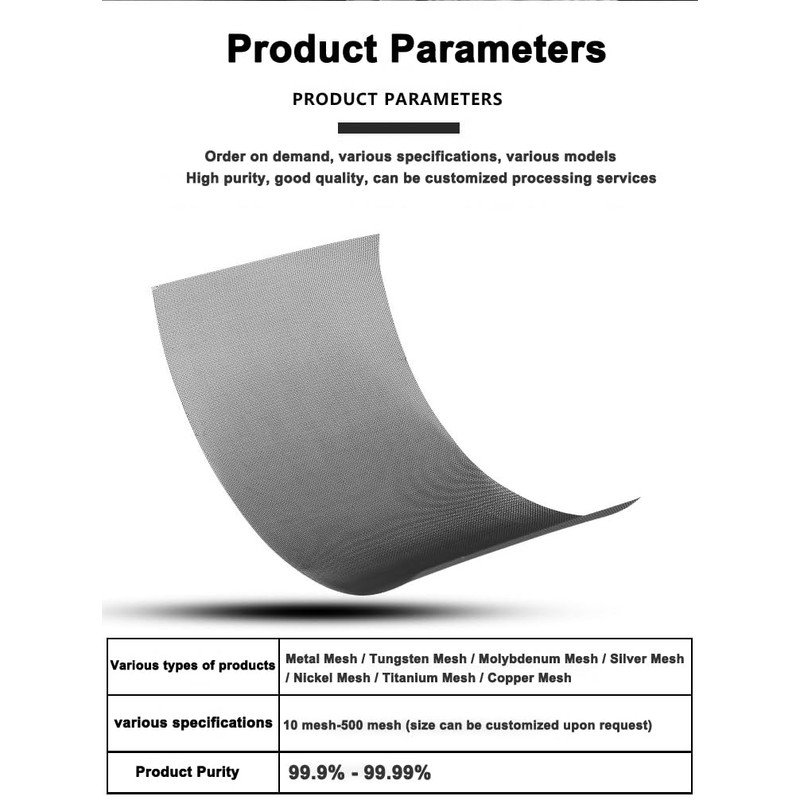 Product Parameters

PRODUCT PARAMETERS

Order on demand, various specifications, various models
High purity, good quality, can be customized processing services

| Various types of products | Metal Mesh / Tungsten Mesh / Molybdenum Mesh / Silver Mesh / Nickel Mesh / Titanium Mesh / Copper Mesh |
|---|---|
| various specifications | 10 mesh-500 mesh (size can be customized upon request) |
| Product Purity | 99.9% - 99.99% |